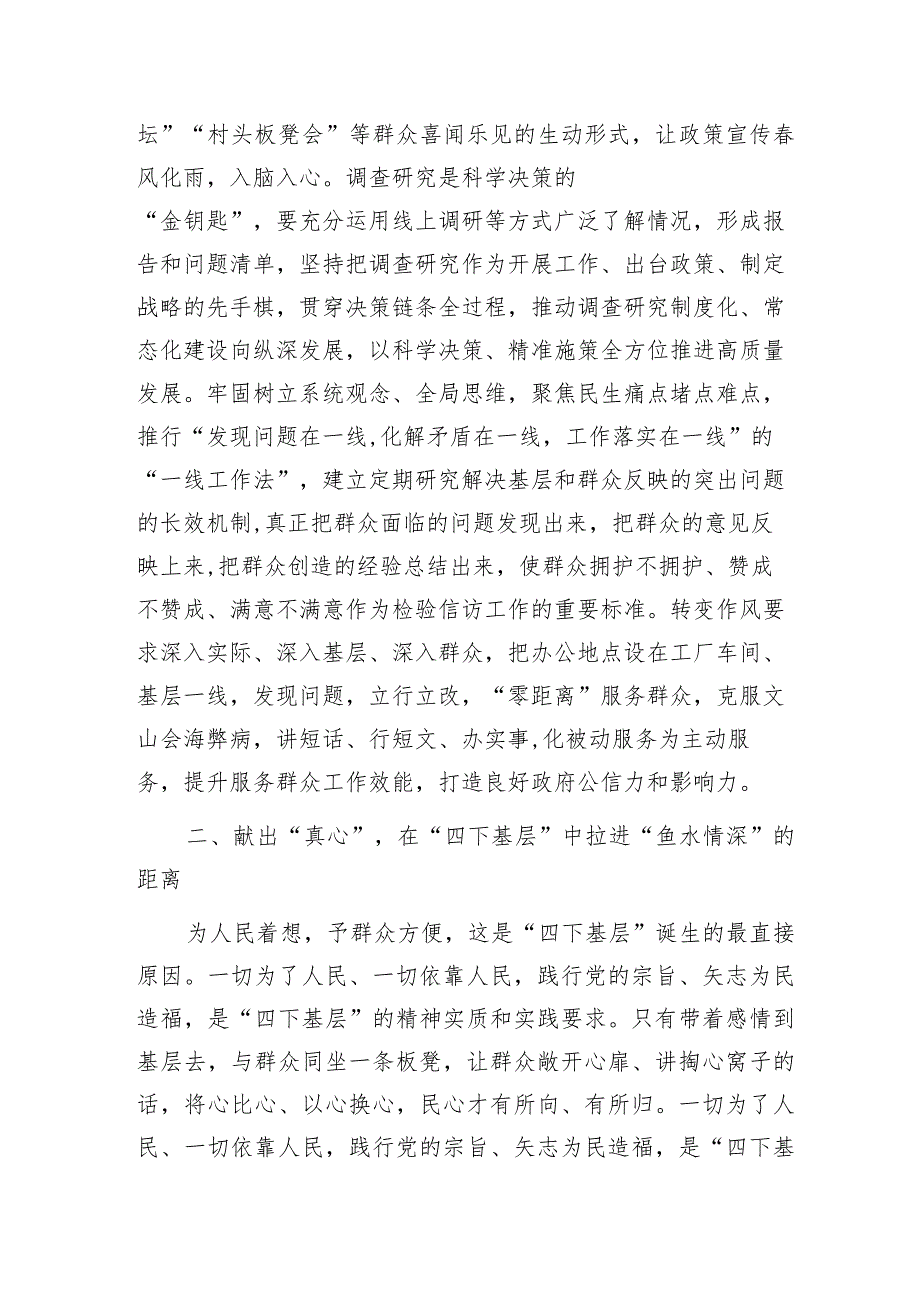 坛”“村头板凳会”等群众喜闻乐见的生动形式，让政策宣传春风化雨，入脑入心。调查研究是科学决策的“金钥匙”，要充分运用线上调研等方式广泛了解情况，形成报告和问题清单，坚持把调查研究作为开展工作、出台政策、制定战略的先手棋，贯穿决策链条全过程，推动调查研究制度化、常态化建设向纵深发展，以科学决策、精准施策全方位推进高质量发展。牢固树立系统观念、全局思维，聚焦民生痛点堵点难点，推行“发现问题在一线,化解矛盾在一线，工作落实在一线”的“一线工作法”，建立定期研究解决基层和群众反映的突出问题的长效机制,真正把群众面临的问题发现出来，把群众的意见反映上来,把群众创造的经验总结出来，使群众拥护不拥护、赞成不赞成、满意不满意作为检验信访工作的重要标准。转变作风要求深入实际、深入基层、深入群众，把办公地点设在工厂车间、基层一线，发现问题，立行立改，“零距离”服务群众，克服文山会海弊病，讲短话、行短文、办实事,化被动服务为主动服务，提升服务群众工作效能，打造良好政府公信力和影响力。

二、献出“真心”，在“四下基层”中拉进“鱼水情深”的距离

为人民着想，予群众方便，这是“四下基层”诞生的最直接原因。一切为了人民、一切依靠人民，践行党的宗旨、矢志为民造福，是“四下基层”的精神实质和实践要求。只有带着感情到基层去，与群众同坐一条板凳，让群众敞开心扉、讲掏心窝子的话，将心比心、以心换心，民心才有所向、有所归。一切为了人民、一切依靠人民，践行党的宗旨、矢志为民造福，是“四下基